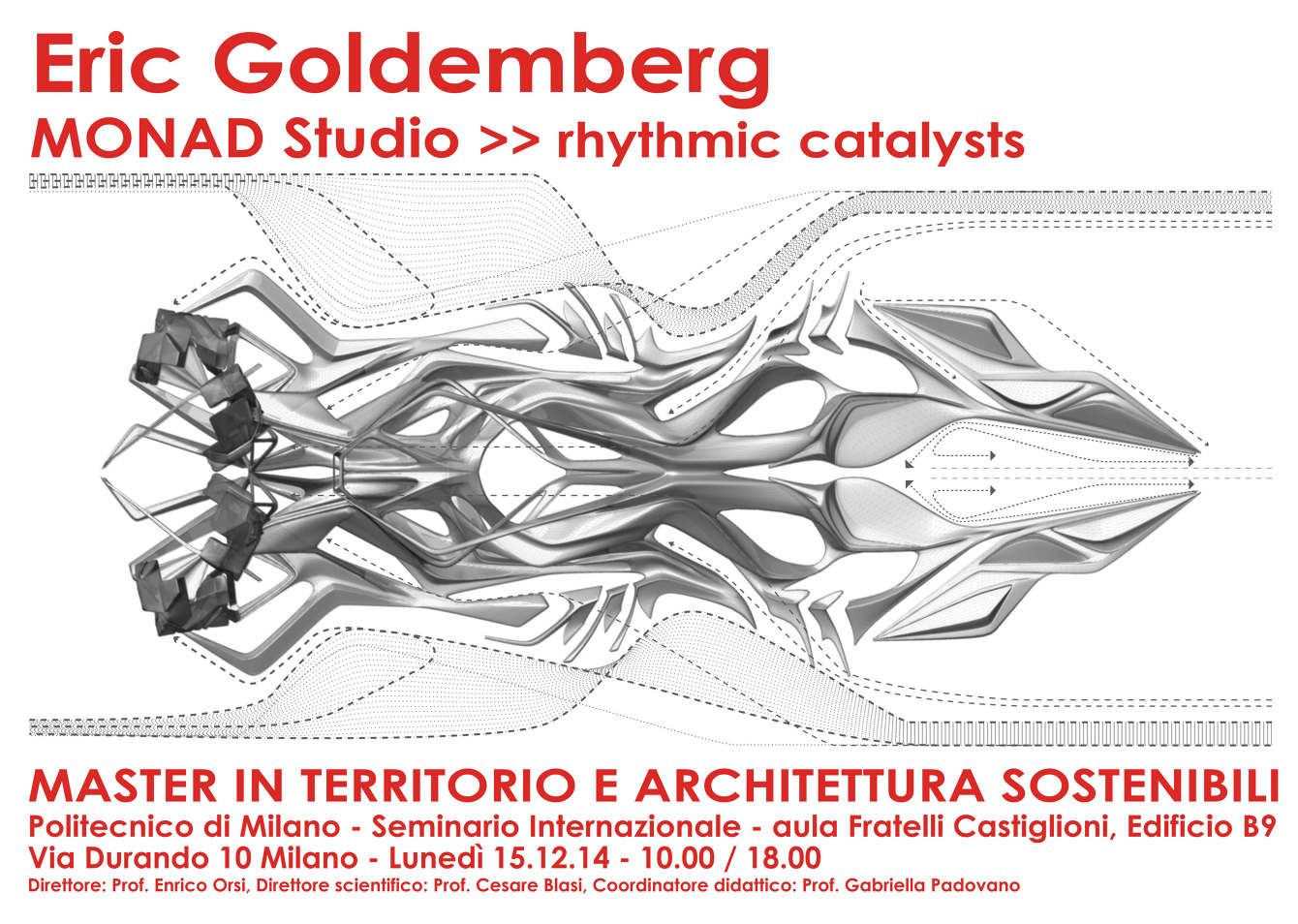 Eric Goldemberg
MONAD Studio >> rhythmic catalysts

MASTER IN TERRITORIO E ARCHITETTURA SOSTENIBILI
Politecnico di Milano - Seminario Internazionale - aula Fratelli Castiglioni, Edificio B9
Via Durando 10 Milano - Lunedì 15.12.14 - 10.00 / 18.00
Direttore: Prof. Enrico Orsi, Direttore scientifico: Prof. Cesare Blasi, Coordinatore didattico: Prof. Gabriella Padovano